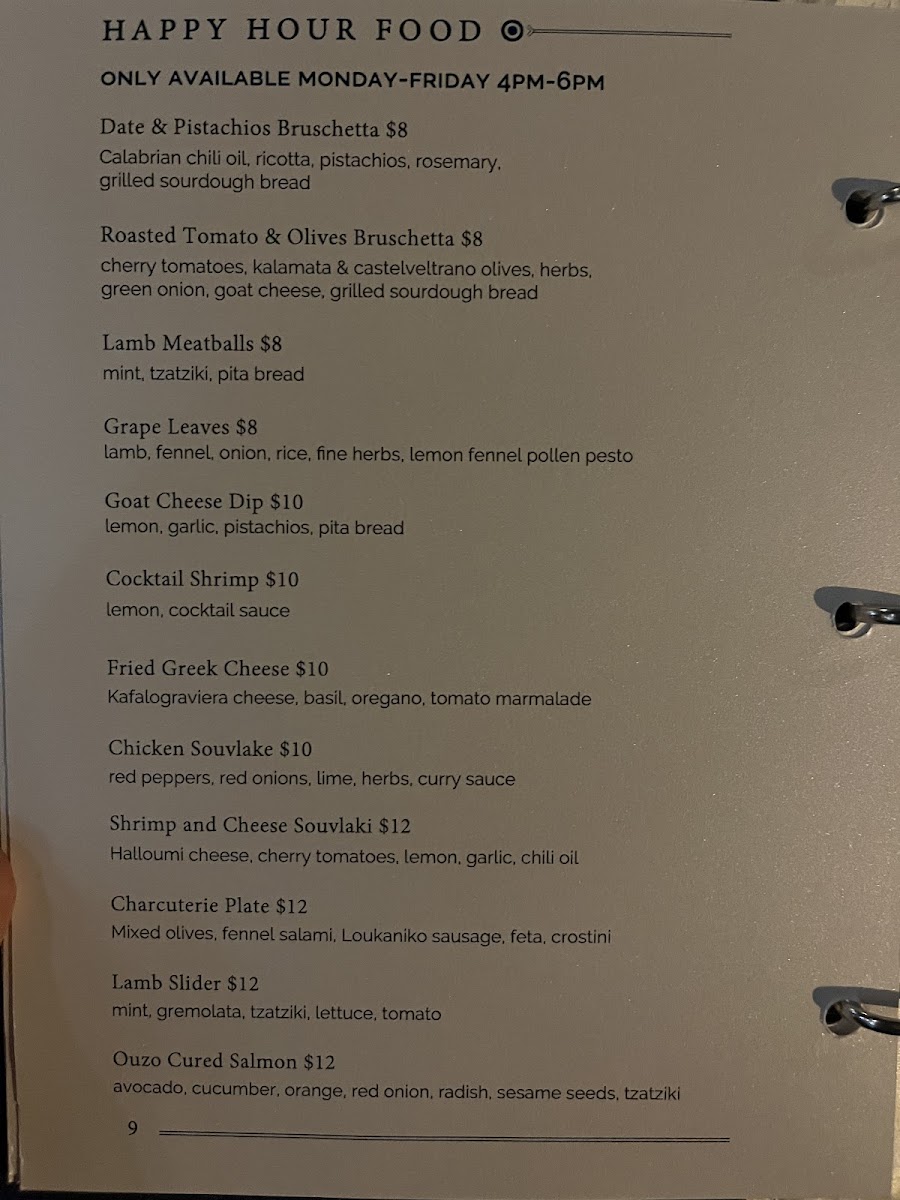 HAPPY HOUR FOOD

ONLY AVAILABLE MONDAY-FRIDAY 4PM-6PM

Date & Pistachios Bruschetta $8
Calabrian chili oil, ricotta, pistachios, rosemary, grilled sourdough bread

Roasted Tomato & Olives Bruschetta $8
cherry tomatoes, kalamata & castelveltrano olives, herbs, green onion, goat cheese, grilled sourdough bread

Lamb Meatballs $8
mint, tzatziki, pita bread

Grape Leaves $8
lamb, fennel, onion, rice, fine herbs, lemon fennel pollen pesto

Goat Cheese Dip $10
lemon, garlic, pistachios, pita bread

Cocktail Shrimp $10
lemon, cocktail sauce

Fried Greek Cheese $10
Kafalograviera cheese, basil, oregano, tomato marmalade

Chicken Souvlake $10
red peppers, red onions, lime, herbs, curry sauce

Shrimp and Cheese Souvlaki $12
Halloumi cheese, cherry tomatoes, lemon, garlic, chili oil

Charcuterie Plate $12
Mixed olives, fennel salami, Loukaniko sausage, feta, crostini

Lamb Slider $12
mint, gremolata, tzatziki, lettuce, tomato

Ouzo Cured Salmon $12
avocado, cucumber, orange, red onion, radish, sesame seeds, tzatziki

9